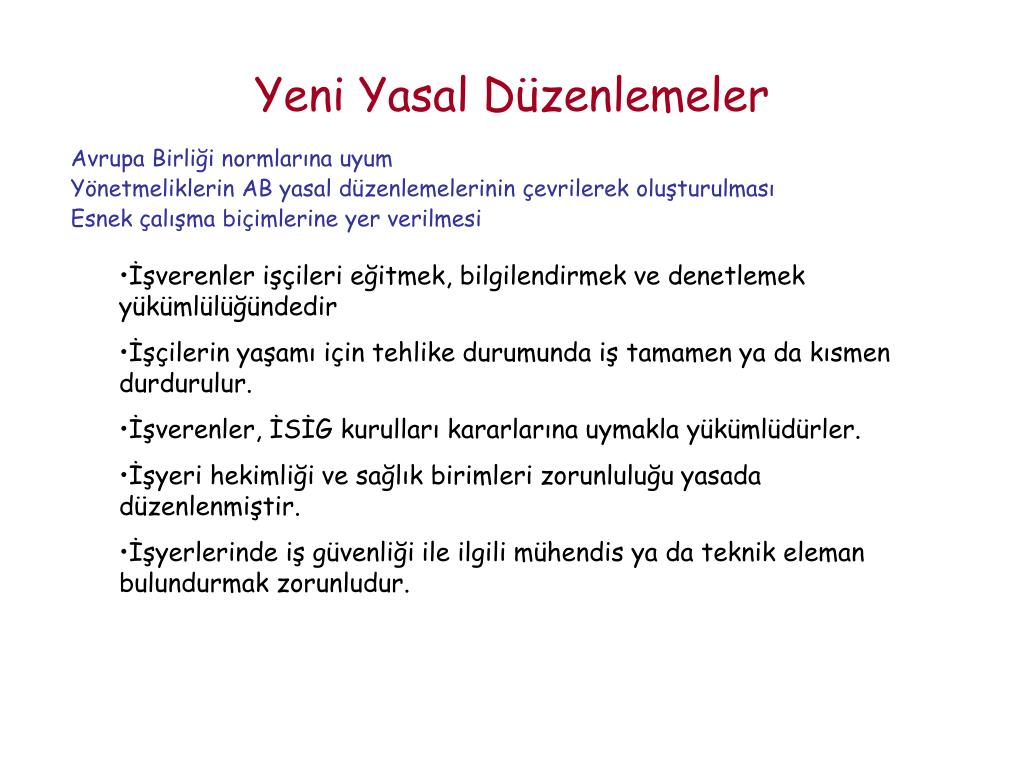 Yeni Yasal Düzenlemeler

Avrupa Birliği normlarına uyum
Yönetmeliklerin AB yasal düzenlemelerinin çevrilerek oluşturulması
Esnek çalışma biçimlerine yer verilmesi

•İşverenler işçileri eğitmek, bilgilendirmek ve denetlemek yükümlülüğündedir

•İşçilerin yaşamı için tehlike durumunda iş tamamen ya da kısmen durdurulur.

•İşverenler, İSİG kurulları kararlarına uymakla yükümlüdürler.

•İşyeri hekimliği ve sağlık birimleri zorunluluğu yasada düzenlenmiştir.

•İşyerlerinde iş güvenliği ile ilgili mühendis ya da teknik eleman bulundurmak zorunludur.